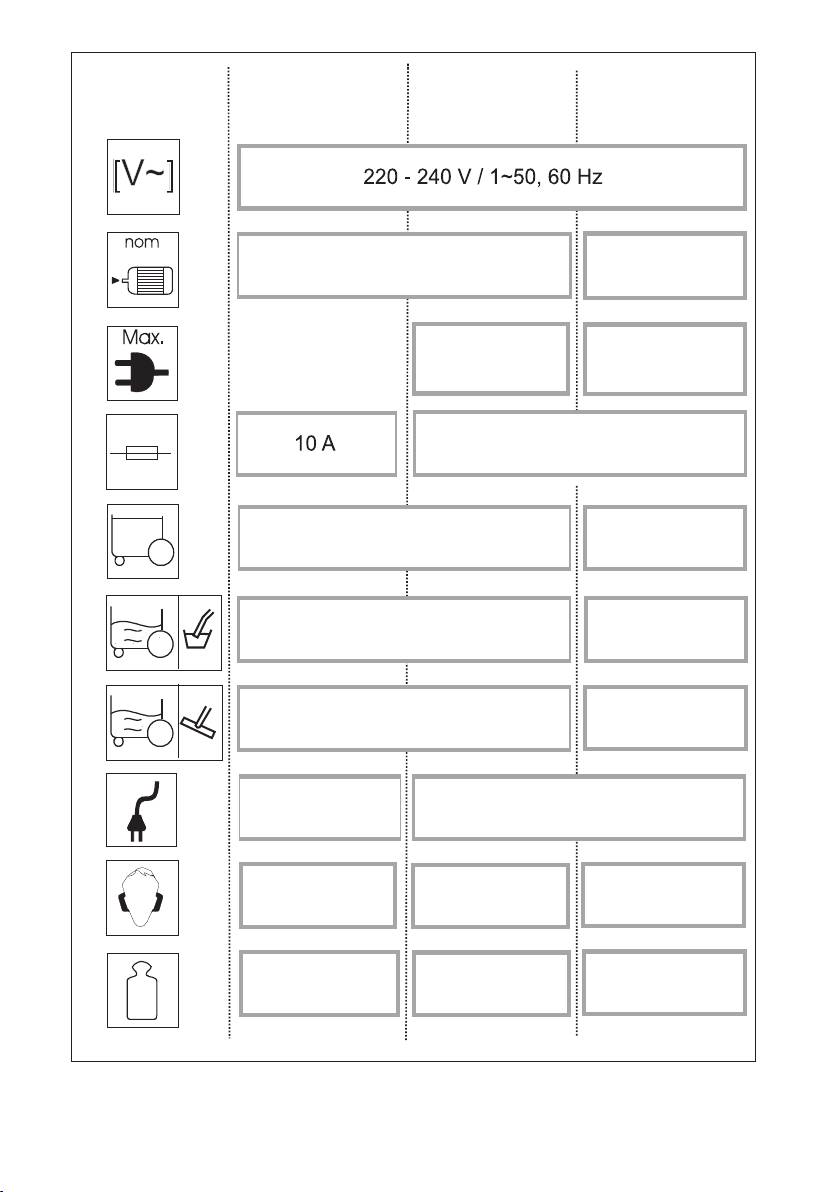 [V~]

220 - 240 V / 1~50, 60 Hz

nom

Max.

10 A